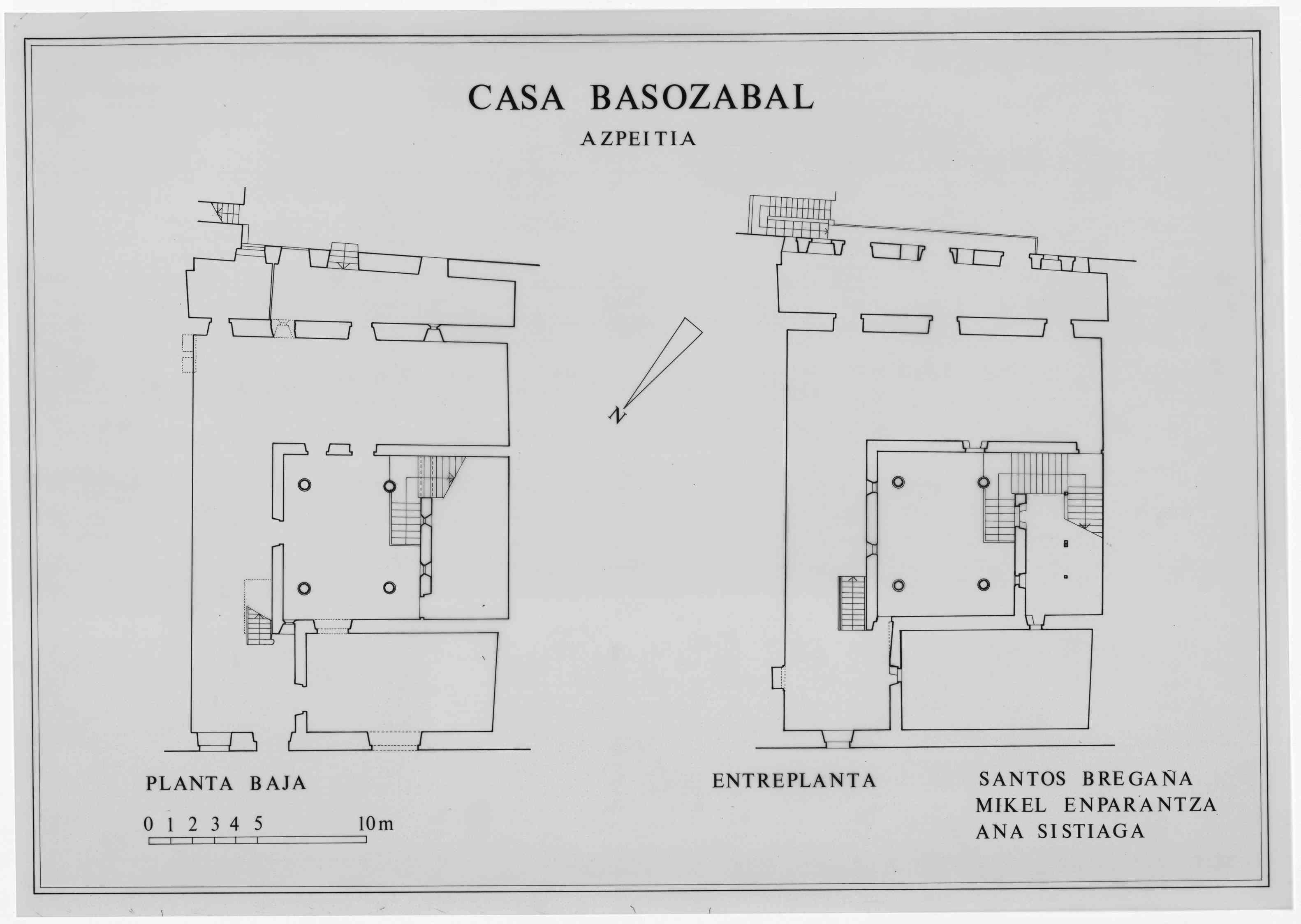 CASA BASOZABAL

AZPEITIA

N

PLANTA BAJA

0 1 2 3 4 5 10m

ENTREPLANTA

SANTOS BREGAÑA
MIKEL ENPARANTZA
ANA SISTIAGA